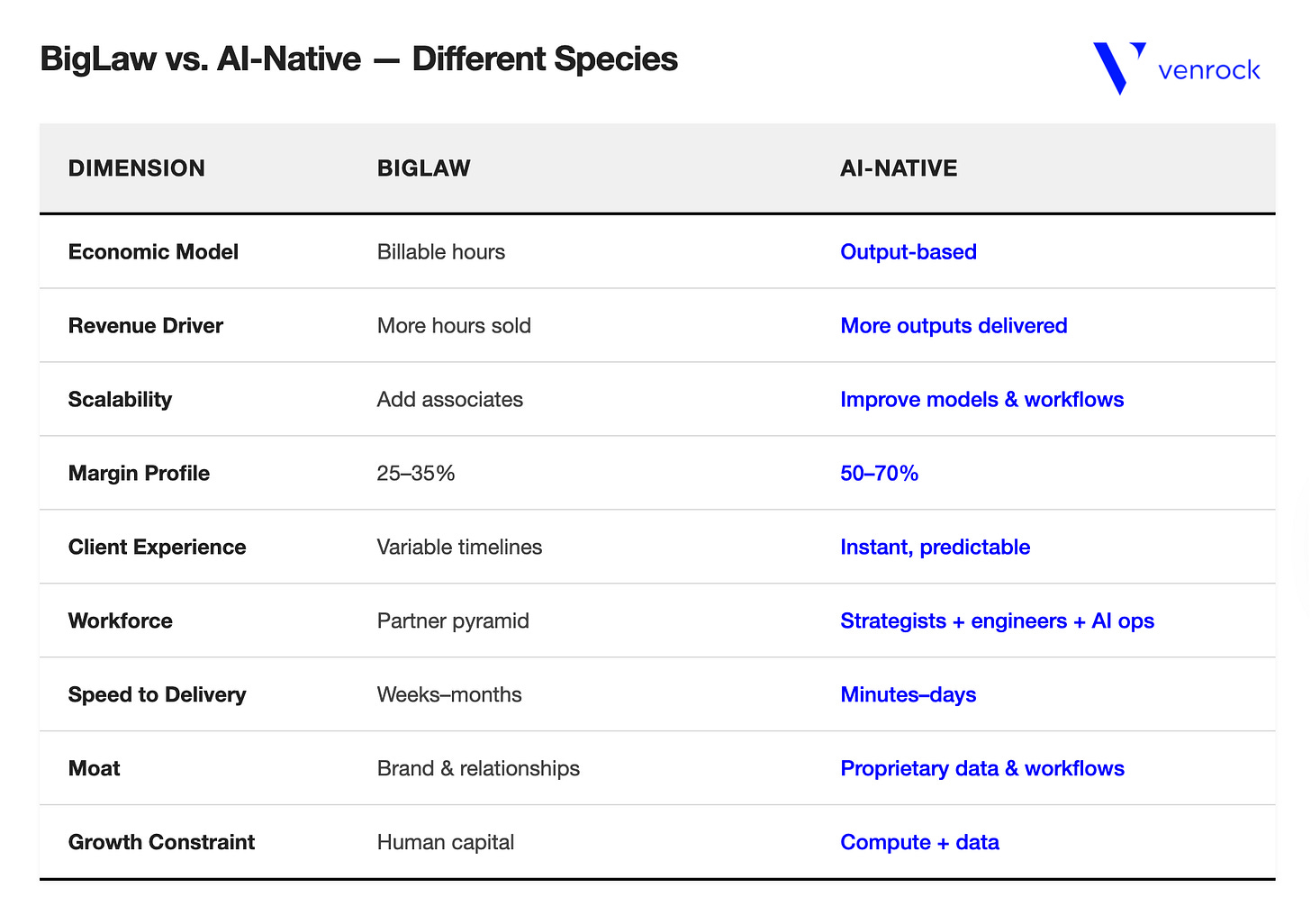 BigLaw vs. AI-Native — Different Species

venrock

| DIMENSION | BIGLAW | AI-NATIVE |
|---|---|---|
| Economic Model | Billable hours | Output-based |
| Revenue Driver | More hours sold | More outputs delivered |
| Scalability | Add associates | Improve models & workflows |
| Margin Profile | 25–35% | 50–70% |
| Client Experience | Variable timelines | Instant, predictable |
| Workforce | Partner pyramid | Strategists + engineers + AI ops |
| Speed to Delivery | Weeks–months | Minutes–days |
| Moat | Brand & relationships | Proprietary data & workflows |
| Growth Constraint | Human capital | Compute + data |